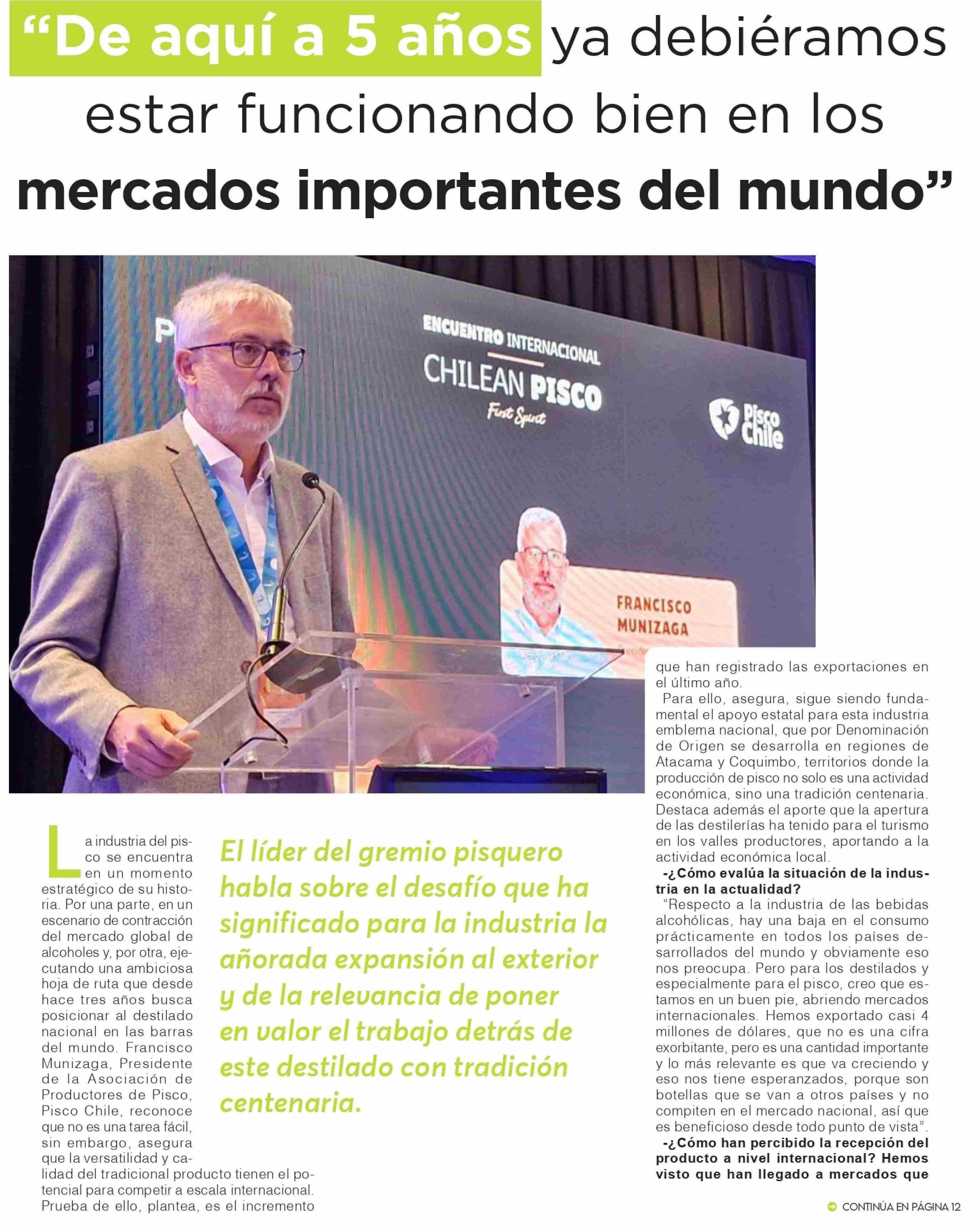 "De aquí a 5 años ya debiéramos estar funcionando bien en los mercados importantes del mundo"

ENCUENTRO INTERNACIONAL
CHILEAN PISCO
First Spirit

Pisco Chile

FRANCISCO MUNIZAGA

La industria del pisco se encuentra en un momento estratégico de su historia. Por una parte, en un escenario de contracción del mercado global de alcoholes y, por otra, ejecutando una ambiciosa hoja de ruta que desde hace tres años busca posicionar al destilado nacional en las barras del mundo. Francisco Munizaga, Presidente de la Asociación de Productores de Pisco, Pisco Chile, reconoce que no es una tarea fácil, sin embargo, asegura que la versatilidad y calidad del tradicional producto tienen el potencial para competir a escala internacional. Prueba de ello, plantea, es el incremento

El líder del gremio pisquero habla sobre el desafío que ha significado para la industria la añorada expansión al exterior y de la relevancia de poner en valor el trabajo detrás de este destilado con tradición centenaria.

que han registrado las exportaciones en el último año.

Para ello, asegura, sigue siendo fundamental el apoyo estatal para esta industria emblema nacional, que por Denominación de Origen se desarrolla en regiones de Atacama y Coquimbo, territorios donde la producción de pisco no solo es una actividad económica, sino una tradición centenaria. Destaca además el aporte que la apertura de las destilerías ha tenido para el turismo en los valles productores, aportando a la actividad económica local.

-¿Cómo evalúa la situación de la industria en la actualidad?

"Respecto a la industria de las bebidas alcohólicas, hay una baja en el consumo prácticamente en todos los países desarrollados del mundo y obviamente eso nos preocupa. Pero para los destilados y especialmente para el pisco, creo que estamos en un buen pie, abriendo mercados internacionales. Hemos exportado casi 4 millones de dólares, que no es una cifra exorbitante, pero es una cantidad importante y lo más relevante es que va creciendo y eso nos tiene esperanzados, porque son botellas que se van a otros países y no compiten en el mercado nacional, así que es beneficioso desde todo punto de vista".

-¿Cómo han percibido la recepción del producto a nivel internacional? Hemos visto que han llegado a mercados que

CONTINÚA EN PÁGINA 12